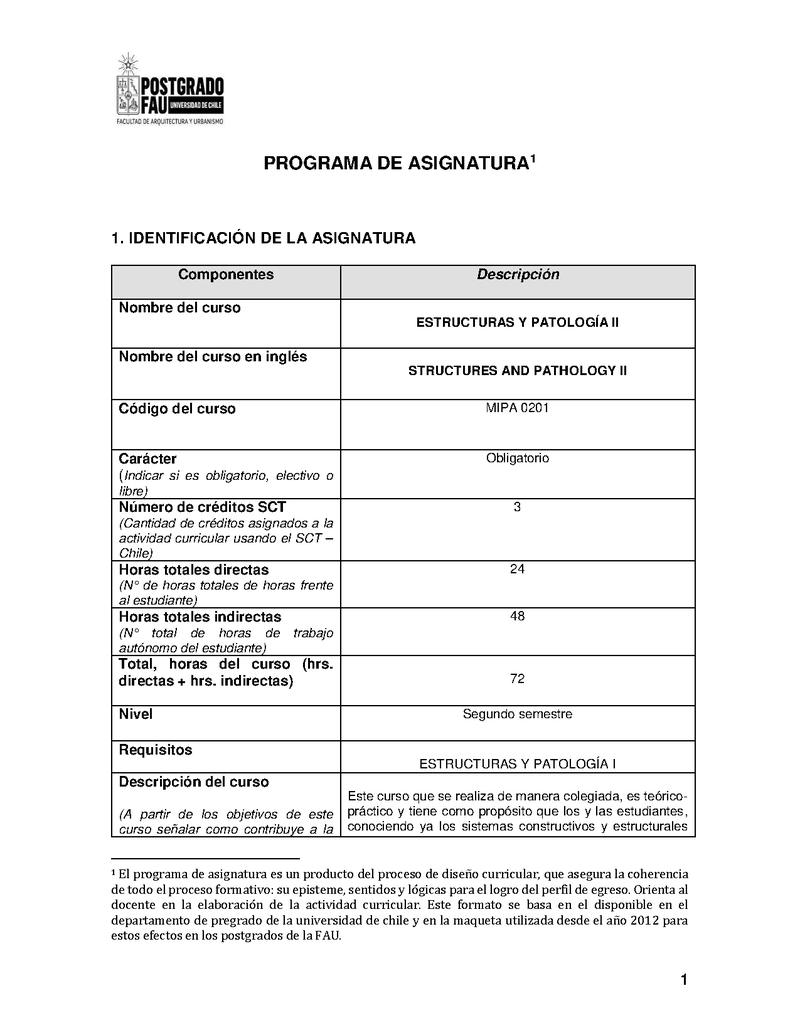 POSTGRADO FAU UNIVERSIDAD DE CHILE
FACULTAD DE ARQUITECTURA Y URBANISMO

PROGRAMA DE ASIGNATURA$^1$

1. IDENTIFICACIÓN DE LA ASIGNATURA

| Componentes | Descripción |
|---|---|
| Nombre del curso | ESTRUCTURAS Y PATOLOGÍA II |
| Nombre del curso en inglés | STRUCTURES AND PATHOLOGY II |
| Código del curso | MIPA 0201 |
| Carácter (Indicar si es obligatorio, electivo o libre) | Obligatorio |
| Número de créditos SCT (Cantidad de créditos asignados a la actividad curricular usando el SCT – Chile) | 3 |
| Horas totales directas (N° de horas totales de horas frente al estudiante) | 24 |
| Horas totales indirectas (N° total de horas de trabajo autónomo del estudiante) | 48 |
| Total, horas del curso (hrs. directas + hrs. indirectas) | 72 |
| Nivel | Segundo semestre |
| Requisitos | ESTRUCTURAS Y PATOLOGÍA I |
| Descripción del curso (A partir de los objetivos de este curso señalar como contribuye a la | Este curso que se realiza de manera colegiada, es teórico-práctico y tiene como propósito que los y las estudiantes, conociendo ya los sistemas constructivos y estructurales |

$^1$ El programa de asignatura es un producto del proceso de diseño curricular, que asegura la coherencia de todo el proceso formativo: su episteme, sentidos y lógicas para el logro del perfil de egreso. Orienta al docente en la elaboración de la actividad curricular. Este formato se basa en el disponible en el departamento de pregrado de la universidad de chile y en la maqueta utilizada desde el año 2012 para estos efectos en los postgrados de la FAU.

1